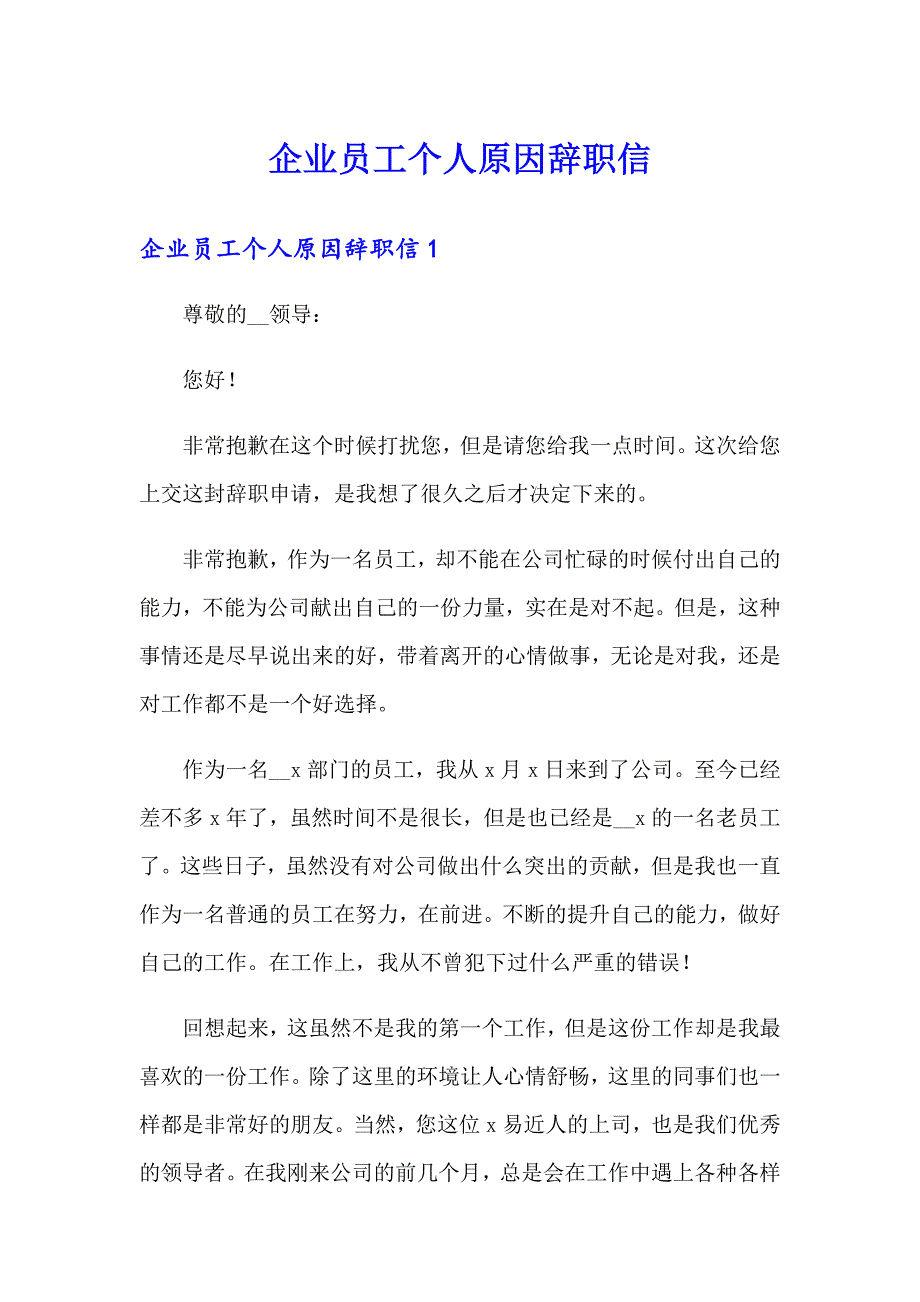 企业员工个人原因辞职信

企业员工个人原因辞职信 1

尊敬的__领导：

您好！

非常抱歉在这个时候打扰您，但是请您给我一点时间。这次给您上交这封辞职申请，是我想了很久之后才决定下来的。

非常抱歉，作为一名员工，却不能在公司忙碌的时候付出自己的能力，不能为公司献出自己的一份力量，实在是对不起。但是，这种事情还是尽早说出来的好，带着离开的心情做事，无论是对我，还是对工作都不是一个好选择。

作为一名__x 部门的员工，我从 x 月 x 日来到了公司。至今已经差不多 x 年了，虽然时间不是很长，但是也已经是__x 的一名老员工了。这些日子，虽然没有对公司做出什么突出的贡献，但是我也一直作为一名普通的员工在努力，在前进。不断的提升自己的能力，做好自己的工作。在工作上，我从不曾犯下过什么严重的错误！

回想起来，这虽然不是我的第一个工作，但是这份工作却是我最喜欢的一份工作。除了这里的环境让人心情舒畅，这里的同事们也一样都是非常好的朋友。当然，您这位 x 易近人的上司，也是我们优秀的领导者。在我刚来公司的前几个月，总是会在工作中遇上各种各样